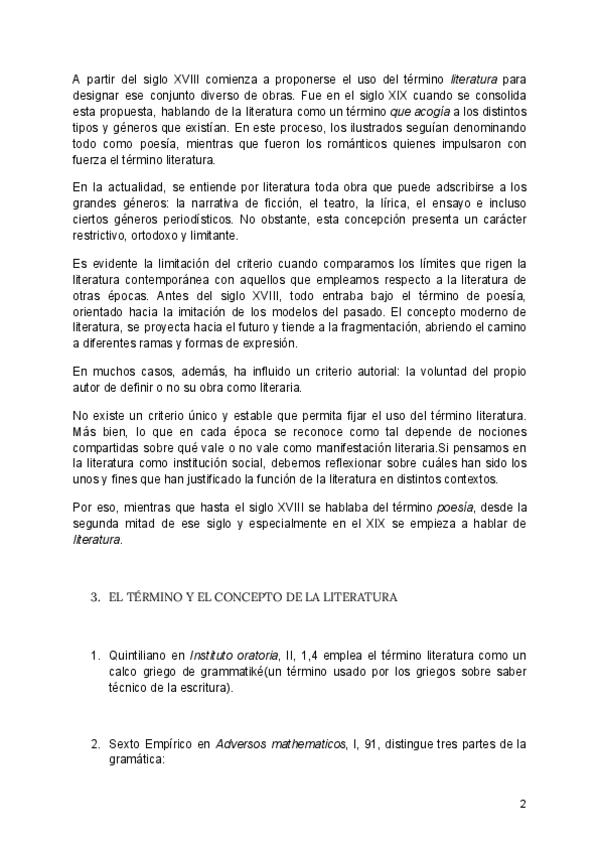 A partir del siglo XVIII comienza a proponerse el uso del término literatura para designar ese conjunto diverso de obras. Fue en el siglo XIX cuando se consolida esta propuesta, hablando de la literatura como un término que acogía a los distintos tipos y géneros que existían. En este proceso, los ilustrados seguían denominando todo como poesía, mientras que fueron los románticos quienes impulsaron con fuerza el término literatura.

En la actualidad, se entiende por literatura toda obra que puede adscribirse a los grandes géneros: la narrativa de ficción, el teatro, la lírica, el ensayo e incluso ciertos géneros periodísticos. No obstante, esta concepción presenta un carácter restrictivo, ortodoxo y limitante.

Es evidente la limitación del criterio cuando comparamos los límites que rigen la literatura contemporánea con aquellos que empleamos respecto a la literatura de otras épocas. Antes del siglo XVIII, todo entraba bajo el término de poesía, orientado hacia la imitación de los modelos del pasado. El concepto moderno de literatura, se proyecta hacia el futuro y tiende a la fragmentación, abriendo el camino a diferentes ramas y formas de expresión.

En muchos casos, además, ha influido un criterio autorial: la voluntad del propio autor de definir o no su obra como literaria.

No existe un criterio único y estable que permita fijar el uso del término literatura. Más bien, lo que en cada época se reconoce como tal depende de nociones compartidas sobre qué vale o no vale como manifestación literaria.Si pensamos en la literatura como institución social, debemos reflexionar sobre cuáles han sido los unos y fines que han justificado la función de la literatura en distintos contextos.

Por eso, mientras que hasta el siglo XVIII se hablaba del término poesía, desde la segunda mitad de ese siglo y especialmente en el XIX se empieza a hablar de literatura.

3. EL TÉRMINO Y EL CONCEPTO DE LA LITERATURA

1. Quintiliano en Instituto oratoria, II, 1,4 emplea el término literatura como un calco griego de grammatiké(un término usado por los griegos sobre saber técnico de la escritura).

2. Sexto Empírico en Adversos mathematicos, I, 91, distingue tres partes de la gramática:

2